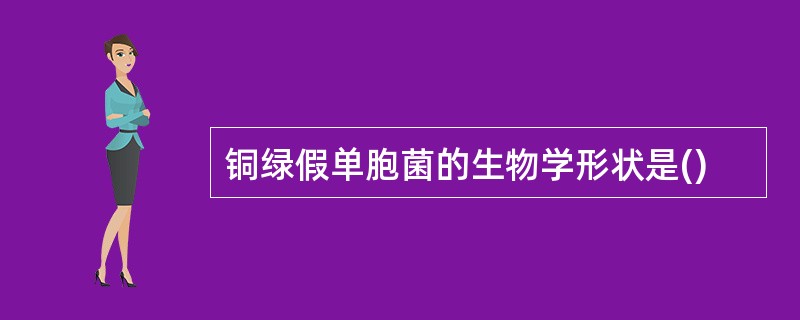 铜绿假单胞菌的生物学形状是()